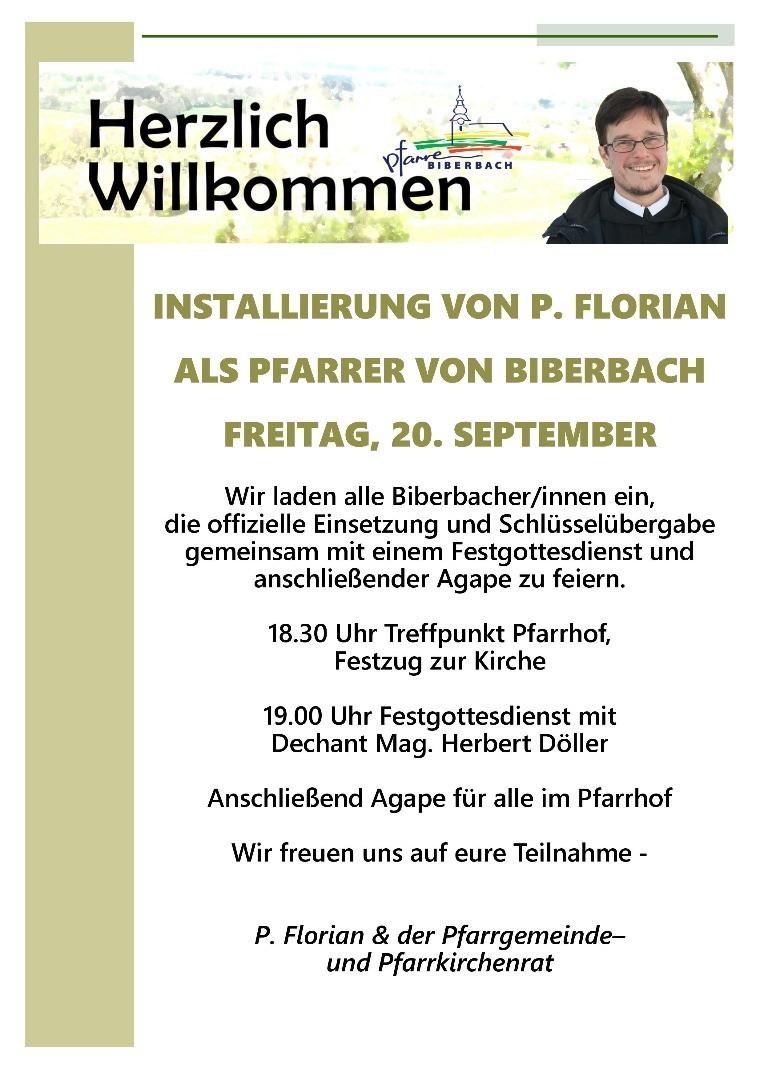 Herzlich Willkommen

Pfarre BIBERBACH

INSTALLIERUNG VON P. FLORIAN

ALS PFARRER VON BIBERBACH

FREITAG, 20. SEPTEMBER

Wir laden alle Biberbacher/innen ein, die offizielle Einsetzung und Schlüsselübergabe gemeinsam mit einem Festgottesdienst und anschließender Agape zu feiern.

18.30 Uhr Treffpunkt Pfarrhof, Festzug zur Kirche

19.00 Uhr Festgottesdienst mit Dechant Mag. Herbert Döller

Anschließend Agape für alle im Pfarrhof

Wir freuen uns auf eure Teilnahme -

P. Florian & der Pfarrgemeinde– und Pfarrkirchenrat